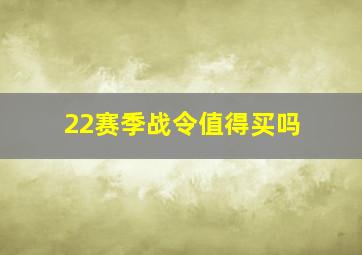 22赛季战令值得买吗